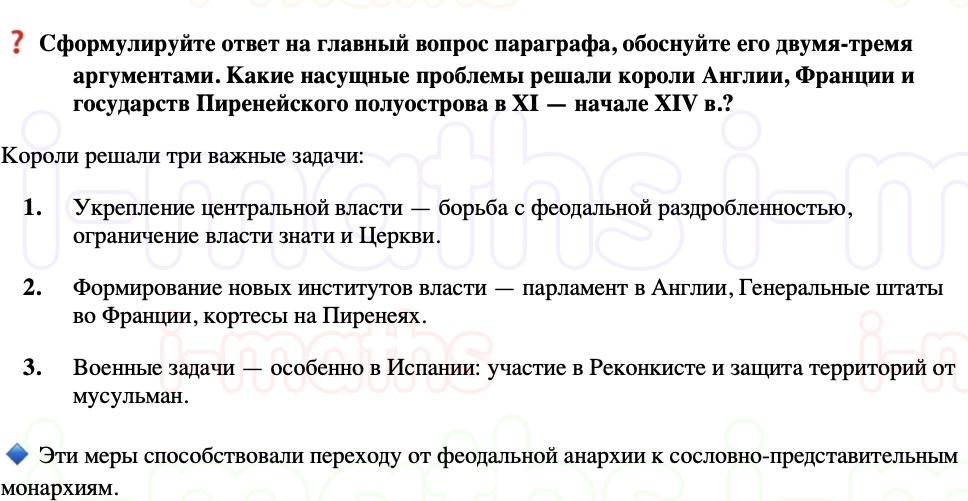 ❓ Сформулируйте ответ на главный вопрос параграфа, обоснуйте его двумя-тремя аргументами. Какие насущные проблемы решали короли Англии, Франции и государств Пиренейского полуострова в XI — начале XIV в.?

Короли решали три важные задачи:

1. Укрепление центральной власти — борьба с феодальной раздробленностью, ограничение власти знати и Церкви.

2. Формирование новых институтов власти — парламент в Англии, Генеральные штаты во Франции, кортесы на Пиренеях.

3. Военные задачи — особенно в Испании: участие в Реконкисте и защита территорий от мусульман.

🔷 Эти меры способствовали переходу от феодальной анархии к сословно-представительным монархиям.